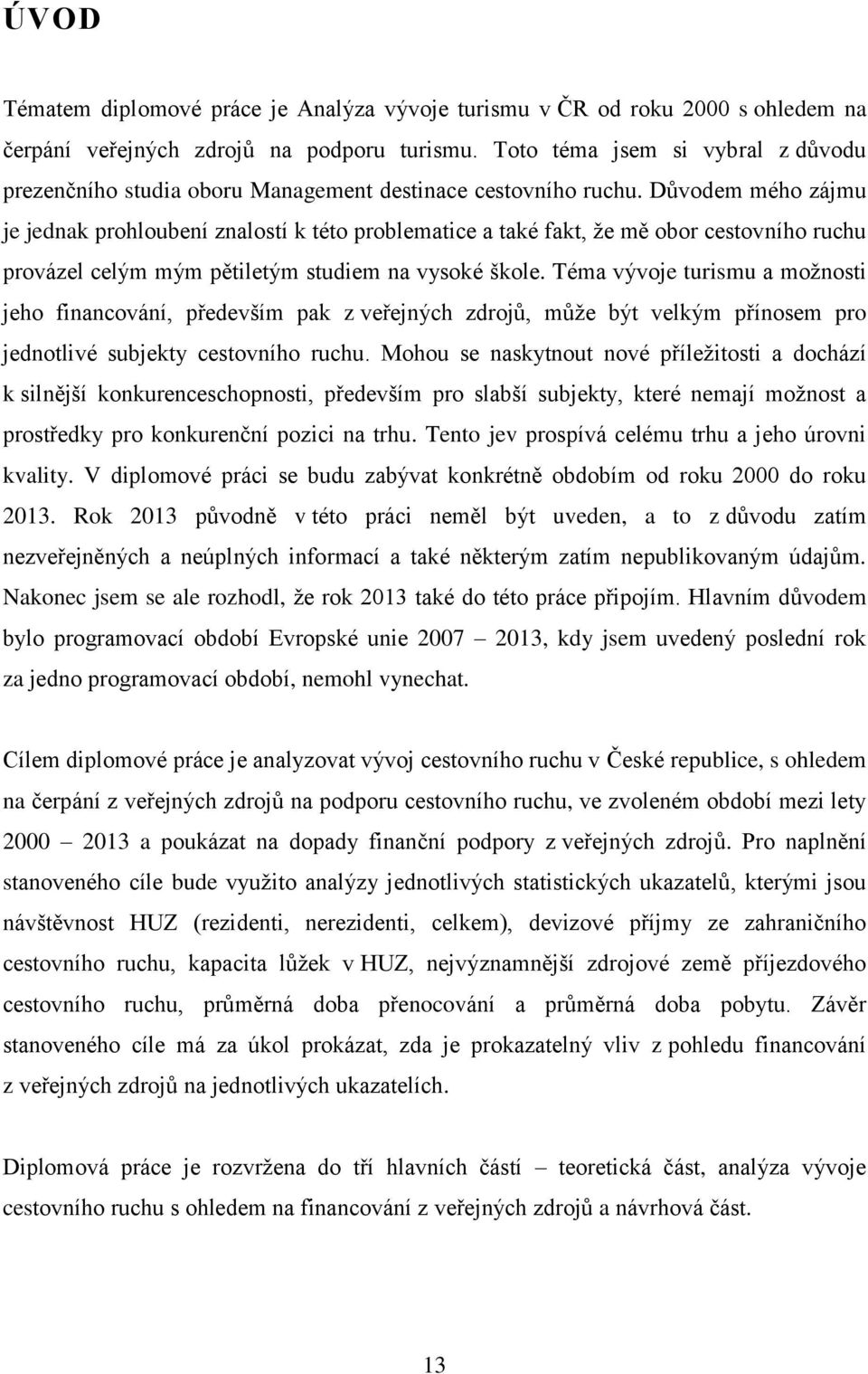 ÚVOD

Tématem diplomové práce je Analýza vývoje turismu v ČR od roku 2000 s ohledem na čerpání veřejných zdrojů na podporu turismu. Toto téma jsem si vybral z důvodu prezenčního studia oboru Management destinace cestovního ruchu. Důvodem mého zájmu je jednak prohloubení znalostí k této problematice a také fakt, že mě obor cestovního ruchu provázel celým mým pětiletým studiem na vysoké škole. Téma vývoje turismu a možnosti jeho financování, především pak z veřejných zdrojů, může být velkým přínosem pro jednotlivé subjekty cestovního ruchu. Mohou se naskytnout nové příležitosti a dochází k silnější konkurenceschopnosti, především pro slabší subjekty, které nemají možnost a prostředky pro konkurenční pozici na trhu. Tento jev prospívá celému trhu a jeho úrovni kvality. V diplomové práci se budu zabývat konkrétně obdobím od roku 2000 do roku 2013. Rok 2013 původně v této práci neměl být uveden, a to z důvodu zatím nezveřejněných a neúplných informací a také některým zatím nepublikovaným údajům. Nakonec jsem se ale rozhodl, že rok 2013 také do této práce připojím. Hlavním důvodem bylo programovací období Evropské unie 2007 – 2013, kdy jsem uvedený poslední rok za jedno programovací období, nemohl vynechat.

Cílem diplomové práce je analyzovat vývoj cestovního ruchu v České republice, s ohledem na čerpání z veřejných zdrojů na podporu cestovního ruchu, ve zvoleném období mezi lety 2000 – 2013 a poukázat na dopady finanční podpory z veřejných zdrojů. Pro naplnění stanoveného cíle bude využito analýzy jednotlivých statistických ukazatelů, kterými jsou návštěvnost HUZ (rezidenti, nerezidenti, celkem), devizové příjmy ze zahraničního cestovního ruchu, kapacita lůžek v HUZ, nejvýznamnější zdrojové země příjezdového cestovního ruchu, průměrná doba přenocování a průměrná doba pobytu. Závěr stanoveného cíle má za úkol prokázat, zda je prokazatelný vliv z pohledu financování z veřejných zdrojů na jednotlivých ukazatelích.

Diplomová práce je rozvržena do tří hlavních částí – teoretická část, analýza vývoje cestovního ruchu s ohledem na financování z veřejných zdrojů a návrhová část.

13